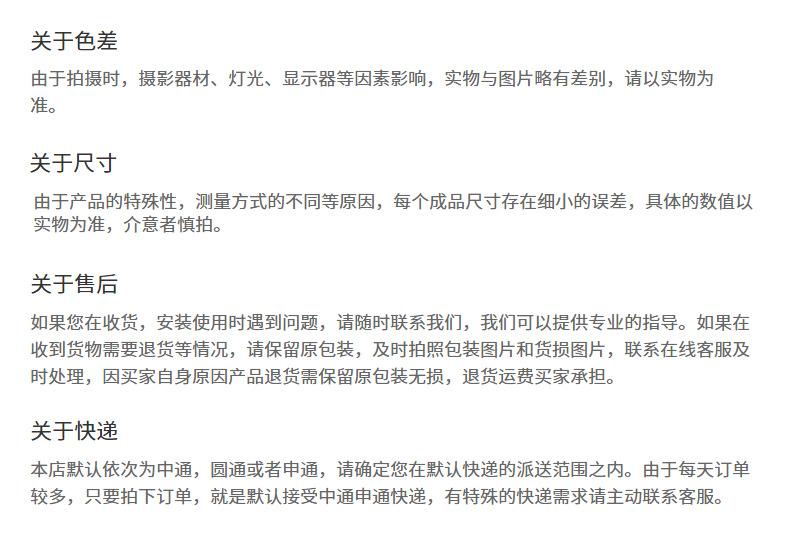 关于色差

由于拍摄时，摄影器材、灯光、显示器等因素影响，实物与图片略有差别，请以实物为准。

关于尺寸

由于产品的特殊性，测量方式的不同等原因，每个成品尺寸存在细小的误差，具体的数值以实物为准，介意者慎拍。

关于售后

如果您在收货，安装使用时遇到问题，请随时联系我们，我们可以提供专业的指导。如果在收到货物需要退货等情况，请保留原包装，及时拍照包装图片和货损图片，联系在线客服及时处理，因买家自身原因产品退货需保留原包装无损，退货运费买家承担。

关于快递

本店默认依次为中通，圆通或者申通，请确定您在默认快递的派送范围之内。由于每天订单较多，只要拍下订单，就是默认接受中通申通快递，有特殊的快递需求请主动联系客服。